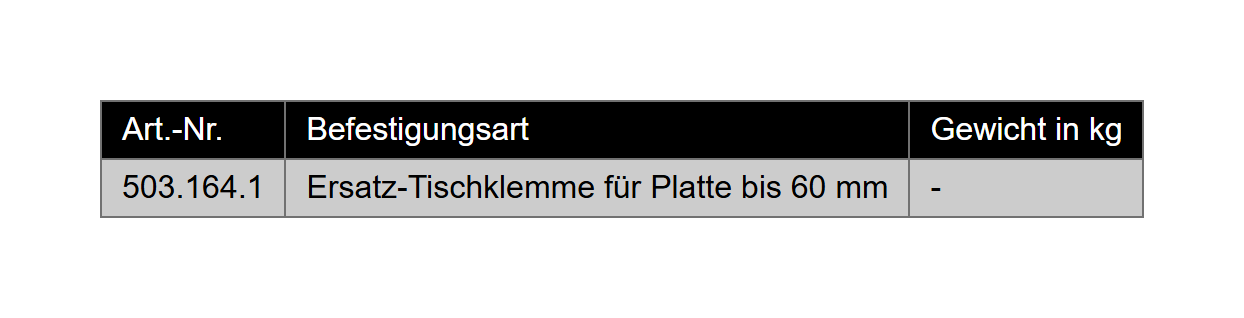 | Art.-Nr. | Befestigungsart | Gewicht in kg |
|---|---|---|
| 503.164.1 | Ersatz-Tischklemme für Platte bis 60 mm | - |